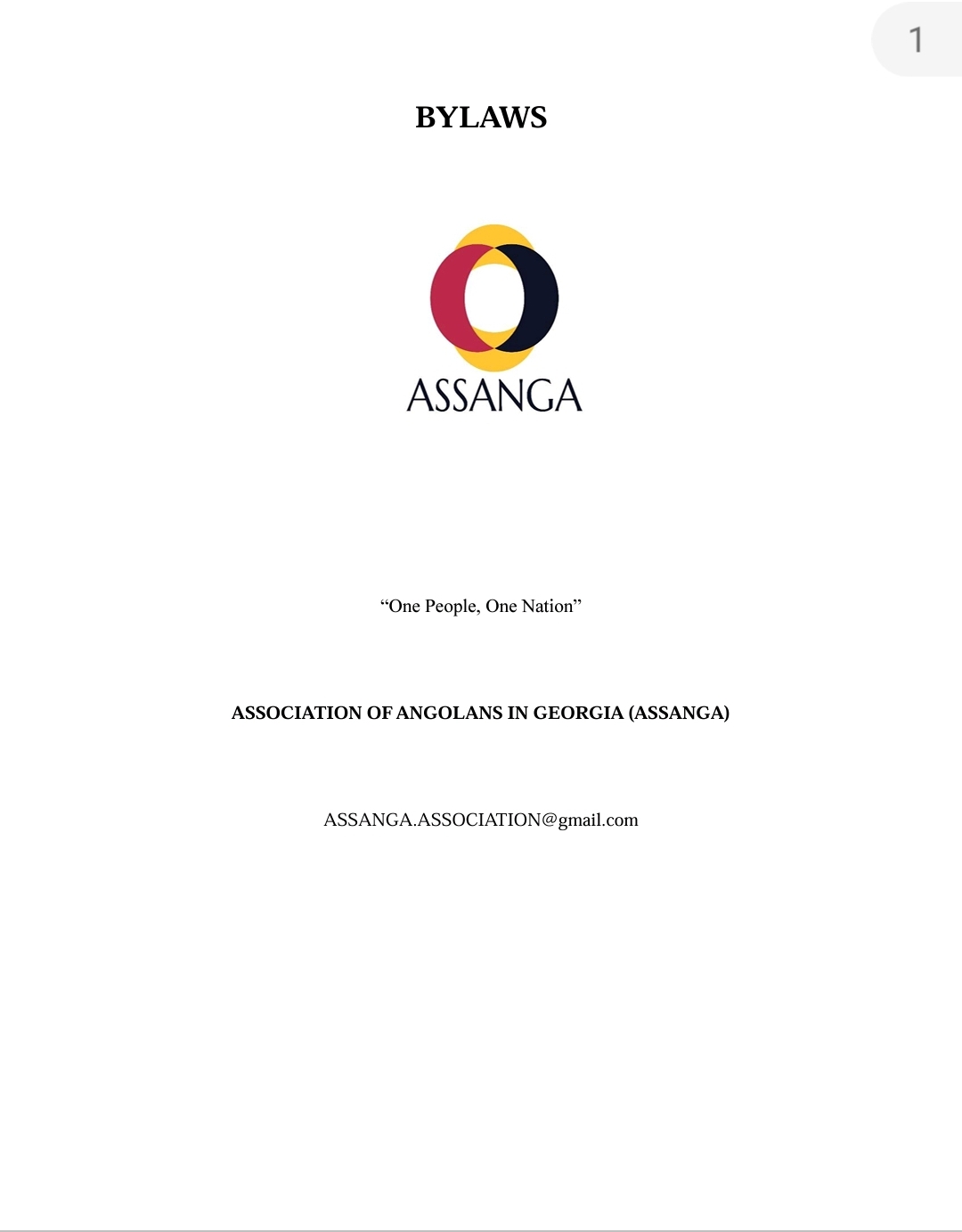 1

BYLAWS

ASSANGA

“One People, One Nation”

ASSOCIATION OF ANGOLANS IN GEORGIA (ASSANGA)

ASSANGA.ASSOCIATION@gmail.com